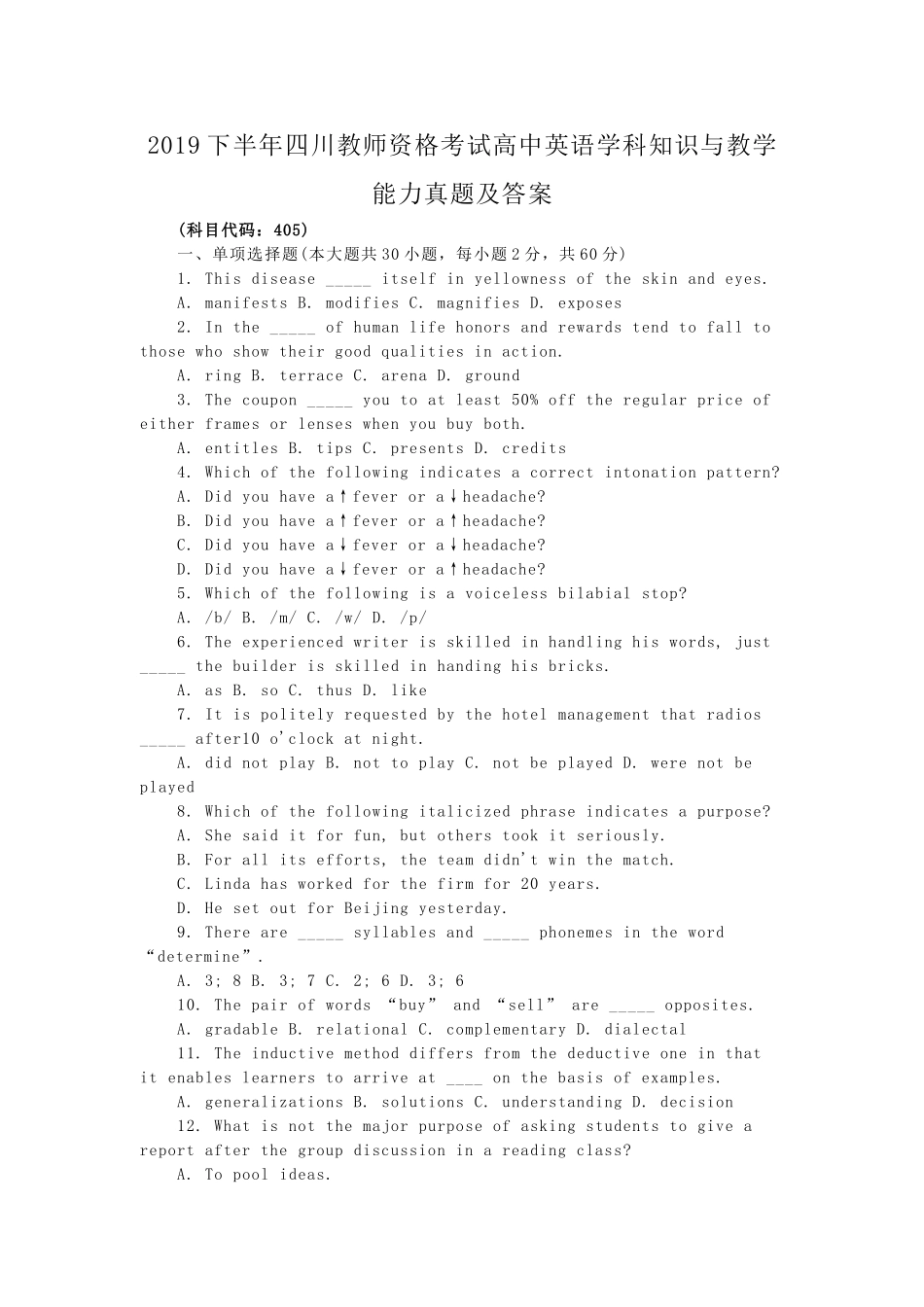 2019下半年四川教师资格考试高中英语学科知识与教学能力真题及答案

(科目代码：405)

一、单项选择题(本大题共30小题，每小题2分，共60分)

1. This disease _____ itself in yellowness of the skin and eyes.

A. manifests B. modifies C. magnifies D. exposes

2. In the _____ of human life honors and rewards tend to fall to those who show their good qualities in action.

A. ring B. terrace C. arena D. ground

3. The coupon _____ you to at least 50% off the regular price of either frames or lenses when you buy both.

A. entitles B. tips C. presents D. credits

4. Which of the following indicates a correct intonation pattern?

A. Did you have a↑fever or a↓headache?

B. Did you have a↑fever or a↑headache?

C. Did you have a↓fever or a↓headache?

D. Did you have a↓fever or a↑headache?

5. Which of the following is a voiceless bilabial stop?

A. /b/ B. /m/ C. /w/ D. /p/

6. The experienced writer is skilled in handling his words, just _____ the builder is skilled in handing his bricks.

A. as B. so C. thus D. like

7. It is politely requested by the hotel management that radios _____ after10 o'clock at night.

A. did not play B. not to play C. not be played D. were not be played

8. Which of the following italicized phrase indicates a purpose?

A. She said it for fun, but others took it seriously.

B. For all its efforts, the team didn't win the match.

C. Linda has worked for the firm for 20 years.

D. He set out for Beijing yesterday.

9. There are _____ syllables and _____ phonemes in the word “determine”.

A. 3; 8 B. 3; 7 C. 2; 6 D. 3; 6

10. The pair of words “buy” and “sell” are _____ opposites.

A. gradable B. relational C. complementary D. dialectal

11. The inductive method differs from the deductive one in that it enables learners to arrive at ____ on the basis of examples.

A. generalizations B. solutions C. understanding D. decision

12. What is not the major purpose of asking students to give a report after the group discussion in a reading class?

A. To pool ideas.